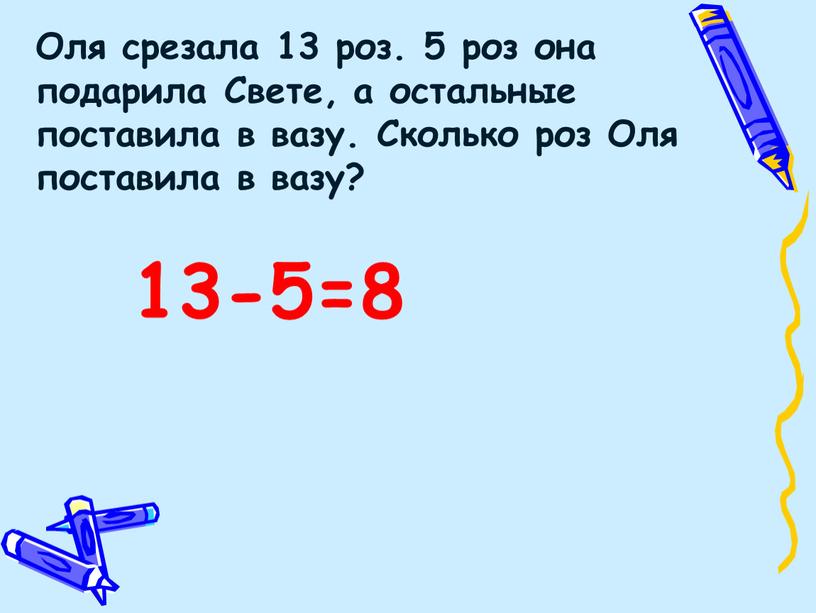 Оля срезала 13 роз. 5 роз она подарила Свете, а остальные поставила в вазу. Сколько роз Оля поставила в вазу?

$13-5=8$